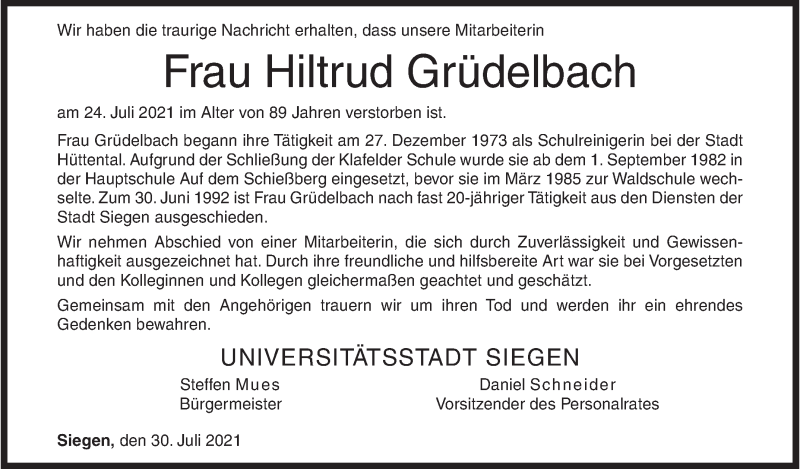 Wir haben die traurige Nachricht erhalten, dass unsere Mitarbeiterin

Frau Hiltrud Grüdelbach

am 24. Juli 2021 im Alter von 89 Jahren verstorben ist.

Frau Grüdelbach begann ihre Tätigkeit am 27. Dezember 1973 als Schulreinigerin bei der Stadt Hüttental. Aufgrund der Schließung der Klafelder Schule wurde sie ab dem 1. September 1982 in der Hauptschule Auf dem Schießberg eingesetzt, bevor sie im März 1985 zur Waldschule wechselte. Zum 30. Juni 1992 ist Frau Grüdelbach nach fast 20-jähriger Tätigkeit aus den Diensten der Stadt Siegen ausgeschieden.

Wir nehmen Abschied von einer Mitarbeiterin, die sich durch Zuverlässigkeit und Gewissenhaftigkeit ausgezeichnet hat. Durch ihre freundliche und hilfsbereite Art war sie bei Vorgesetzten und den Kolleginnen und Kollegen gleichermaßen geachtet und geschätzt.

Gemeinsam mit den Angehörigen trauern wir um ihren Tod und werden ihr ein ehrendes Gedenken bewahren.

UNIVERSITÄTSSTADT SIEGEN

Steffen Mues
Bürgermeister

Daniel Schneider
Vorsitzender des Personalrates

Siegen, den 30. Juli 2021